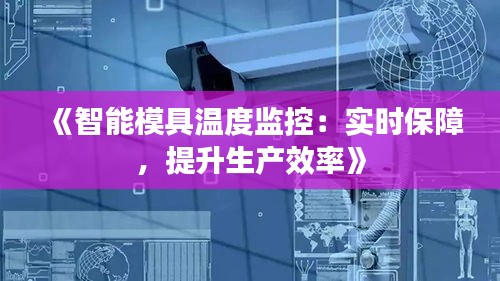 《智能模具温度监控：实时保障，提升生产效率》